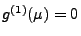 $g^{(1)}(\mu) = 0$